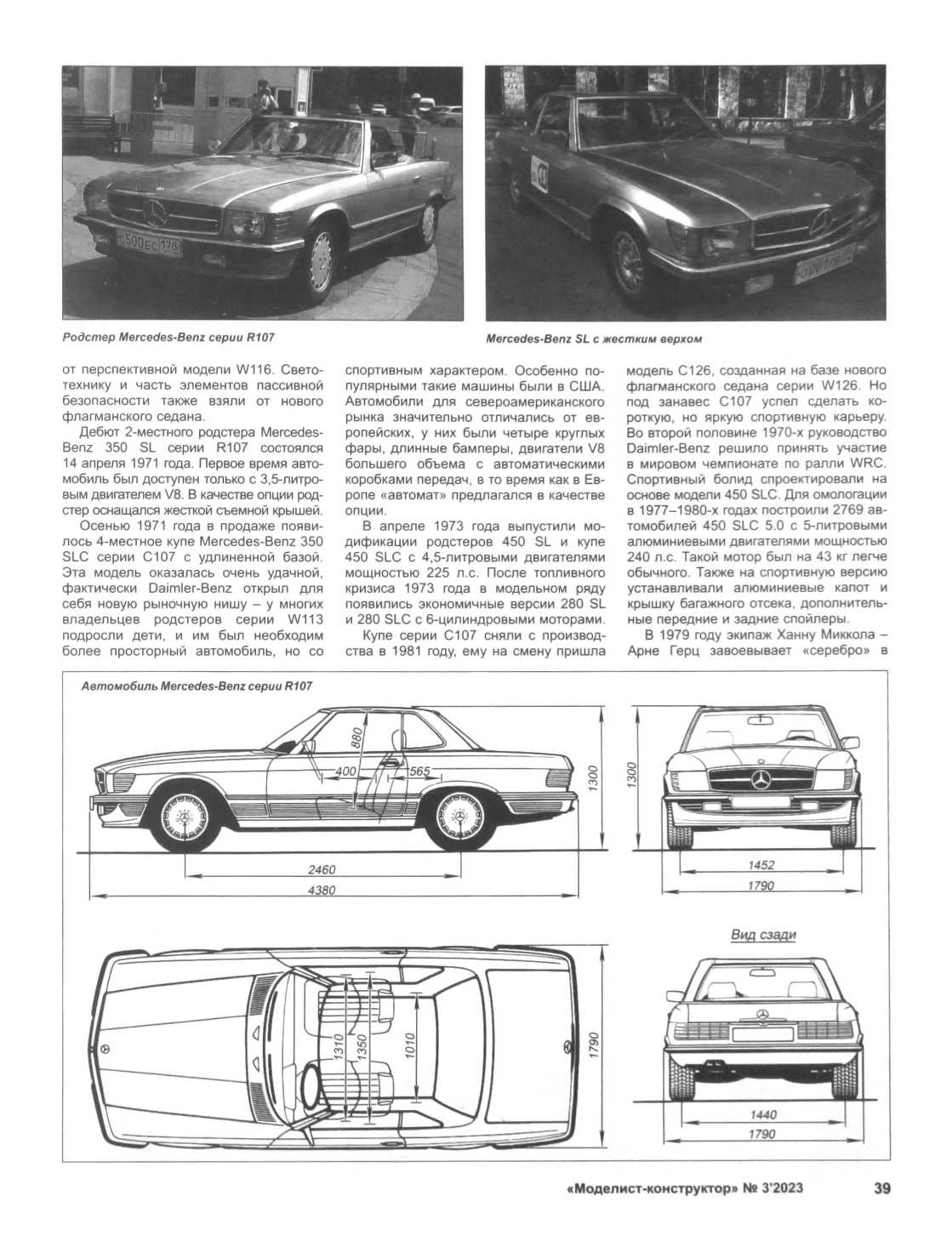 Родстер Mercedes-Benz серии R107

Mercedes-Benz SL с жестким верхом

от перспективной модели W116. Светотехнику и часть элементов пассивной безопасности также взяли от нового флагманского седана.

Дебют 2-местного родстера Mercedes-Benz 350 SL серии R107 состоялся 14 апреля 1971 года. Первое время автомобиль был доступен только с 3,5-литровым двигателем V8. В качестве опции родстер оснащался жесткой съемной крышей.

Осенью 1971 года в продаже появилось 4-местное купе Mercedes-Benz 350 SLC серии C107 с удлиненной базой. Эта модель оказалась очень удачной, фактически Daimler-Benz открыл для себя новую рыночную нишу – у многих владельцев родстеров серии W113 подросли дети, и им был необходим более просторный автомобиль, но со спортивным характером. Особенно популярными такие машины были в США. Автомобили для североамериканского рынка значительно отличались от европейских, у них были четыре круглых фары, длинные бамперы, двигатели V8 большего объема с автоматическими коробками передач, в то время как в Европе «автомат» предлагался в качестве опции.

В апреле 1973 года выпустили модификации родстеров 450 SL и купе 450 SLC с 4,5-литровыми двигателями мощностью 225 л.с. После топливного кризиса 1973 года в модельном ряду появились экономичные версии 280 SL и 280 SLC с 6-цилиндровыми моторами.

Купе серии C107 сняли с производства в 1981 году, ему на смену пришла модель C126, созданная на базе нового флагманского седана серии W126. Но под занавес C107 успел сделать короткую, но яркую спортивную карьеру. Во второй половине 1970-х руководство Daimler-Benz решило принять участие в мировом чемпионате по ралли WRC. Спортивный болид спроектировали на основе модели 450 SLC. Для омологации в 1977–1980-х годах построили 2769 автомобилей 450 SLC 5.0 с 5-литровыми алюминиевыми двигателями мощностью 240 л.с. Такой мотор был на 43 кг легче обычного. Также на спортивную версию устанавливали алюминиевые капот и крышку багажного отсека, дополнительные передние и задние спойлеры.

В 1979 году экипаж Ханну Миккола – Арне Герц завоевывает «серебро» в

Автомобиль Mercedes-Benz серии R107

880
400
565
1300
2460
4380
1300
1452
1790

Вид сзади

1310
1350
1010
1790
1440
1790

«Моделист-конструктор» № 3'2023 39